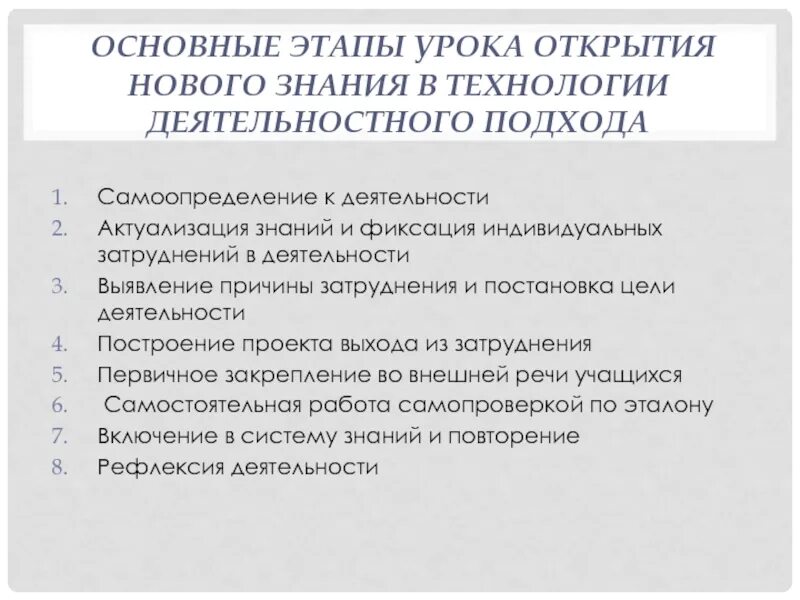 ОСНОВНЫЕ ЭТАПЫ УРОКА ОТКРЫТИЯ НОВОГО ЗНАНИЯ В ТЕХНОЛОГИИ ДЕЯТЕЛЬНОСТНОГО ПОДХОДА

1. Самоопределение к деятельности
2. Актуализация знаний и фиксация индивидуальных затруднений в деятельности
3. Выявление причины затруднения и постановка цели деятельности
4. Построение проекта выхода из затруднения
5. Первичное закрепление во внешней речи учащихся
6. Самостоятельная работа самопроверкой по эталону
7. Включение в систему знаний и повторение
8. Рефлексия деятельности